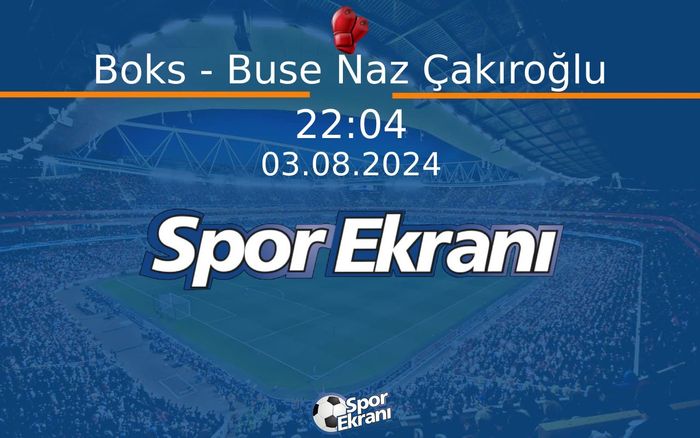 Boks - Buse Naz Çakıroğlu

22:04

03.08.2024

Spor Ekranı

Spor Ekranı